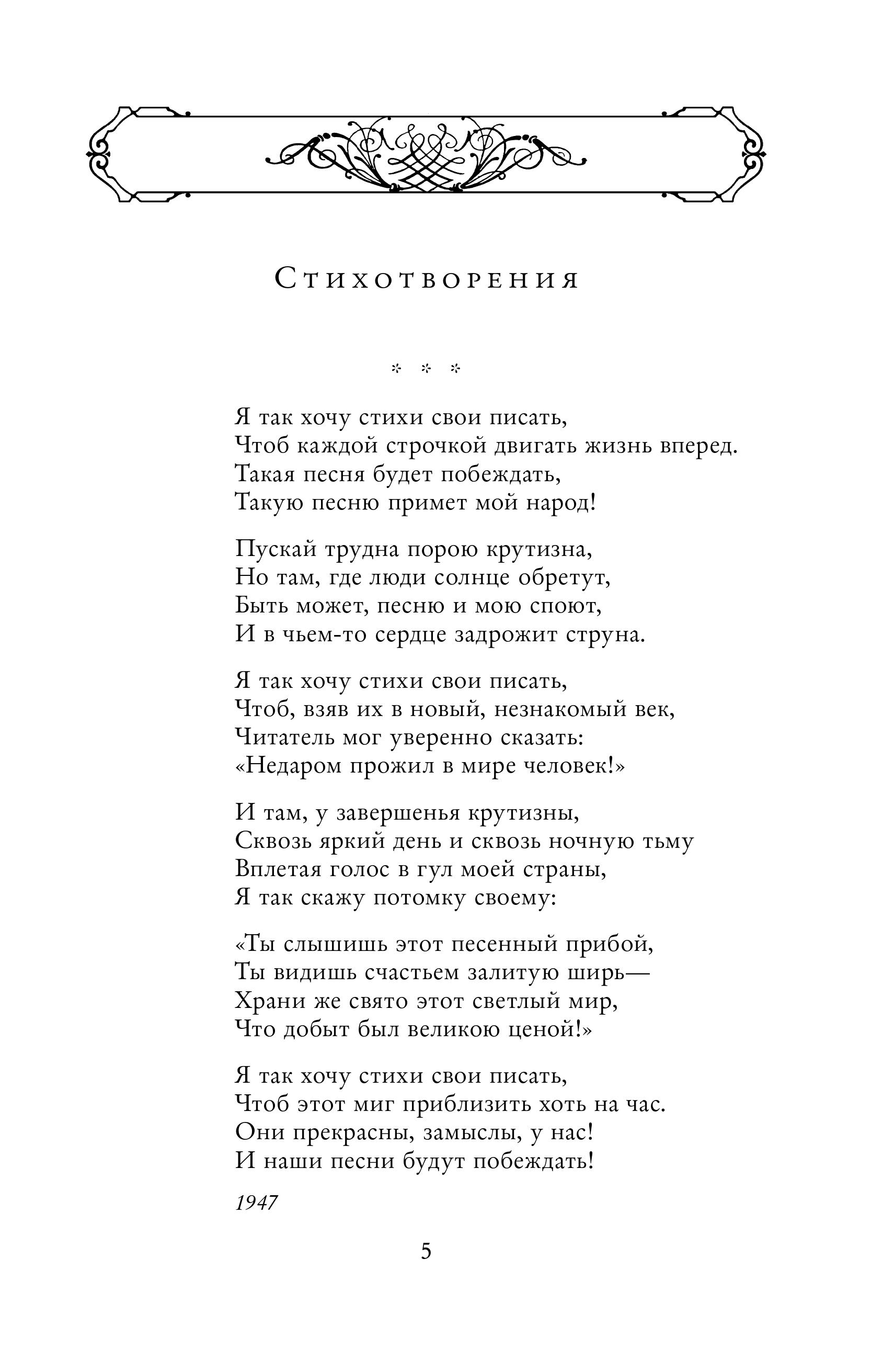 Стихотворения

* * *

Я так хочу стихи свои писать,
Чтоб каждой строчкой двигать жизнь вперед.
Такая песня будет побеждать,
Такую песню примет мой народ!

Пускай трудна порою крутизна,
Но там, где люди солнце обретут,
Быть может, песню и мою споют,
И в чьем-то сердце задрожит струна.

Я так хочу стихи свои писать,
Чтоб, взяв их в новый, незнакомый век,
Читатель мог уверенно сказать:
«Недаром прожил в мире человек!»

И там, у завершенья крутизны,
Сквозь яркий день и сквозь ночную тьму
Вплетая голос в гул моей страны,
Я так скажу потомку своему:

«Ты слышишь этот песенный прибой,
Ты видишь счастьем залитую ширь—
Храни же свято этот светлый мир,
Что добыт был великою ценой!»

Я так хочу стихи свои писать,
Чтоб этот миг приблизить хоть на час.
Они прекрасны, замыслы, у нас!
И наши песни будут побеждать!

1947

5